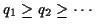 $q_1 \geq q_2 \geq \cdots$